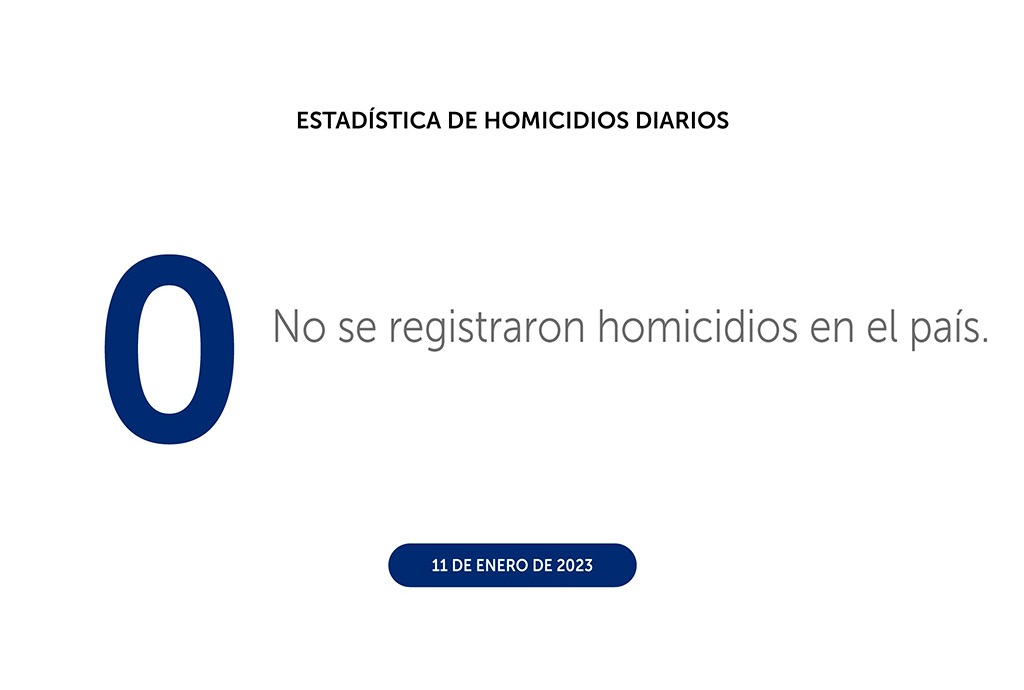 ESTADÍSTICA DE HOMICIDIOS DIARIOS

0

No se registraron homicidios en el país.

11 DE ENERO DE 2023